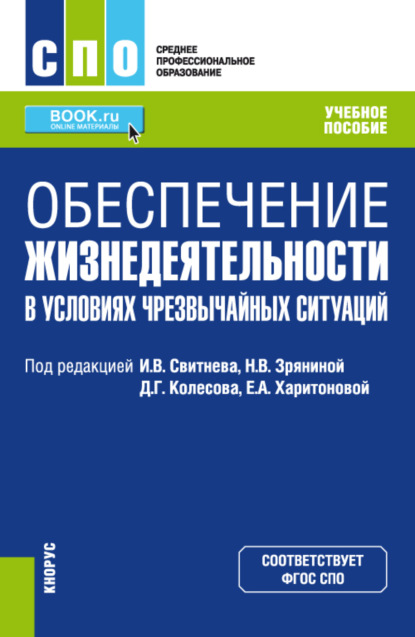 СПО

СРЕДНЕЕ ПРОФЕССИОНАЛЬНОЕ ОБРАЗОВАНИЕ

BOOK.ru
ONLINE МАТЕРИАЛЫ

УЧЕБНОЕ ПОСОБИЕ

ОБЕСПЕЧЕНИЕ ЖИЗНЕДЕЯТЕЛЬНОСТИ В УСЛОВИЯХ ЧРЕЗВЫЧАЙНЫХ СИТУАЦИЙ

Под редакцией И.В. Свитнева, Н.В. Зряниной Д.Г. Колесова, Е.А. Харитоновой

КНОРУС

СООТВЕТСТВУЕТ ФГОС СПО